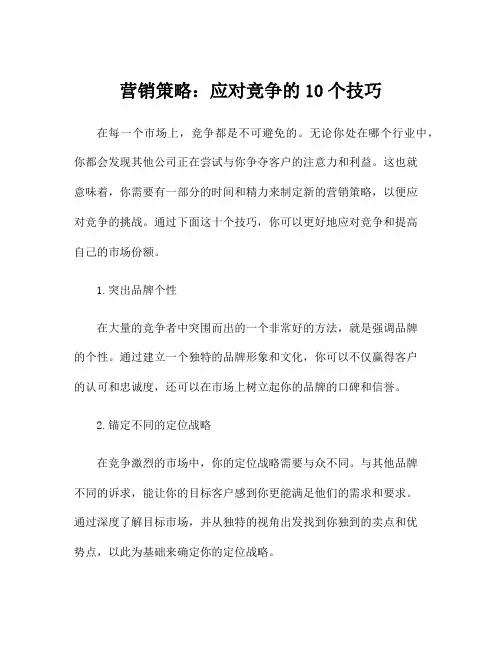 营销策略：应对竞争的 10 个技巧

在每一个市场上，竞争都是不可避免的。无论你处在哪个行业中，你都会发现其他公司正在尝试与你争夺客户的注意力和利益。这也就意味着，你需要有一部分的时间和精力来制定新的营销策略，以便应对竞争的挑战。通过下面这十个技巧，你可以更好地应对竞争和提高自己的市场份额。

1. 突出品牌个性

在大量的竞争者中突围而出的一个非常好的方法，就是强调品牌的个性。通过建立一个独特的品牌形象和文化，你可以不仅赢得客户的认可和忠诚度，还可以在市场上树立起你的品牌的口碑和信誉。

2. 锚定不同的定位战略

在竞争激烈的市场中，你的定位战略需要与众不同。与其他品牌不同的诉求，能让你的目标客户感到你更能满足他们的需求和要求。通过深度了解目标市场，并从独特的视角出发找到你独到的卖点和优势点，以此为基础来确定你的定位战略。